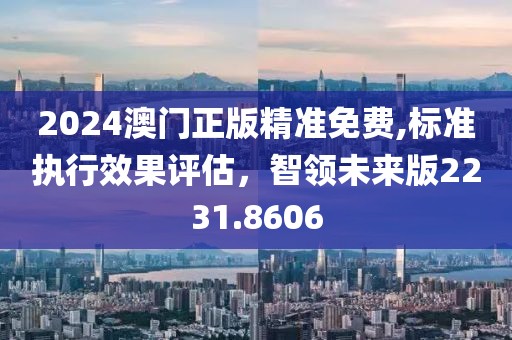 2024澳门正版精准免费,标准执行效果评估，智领未来版2231.8606